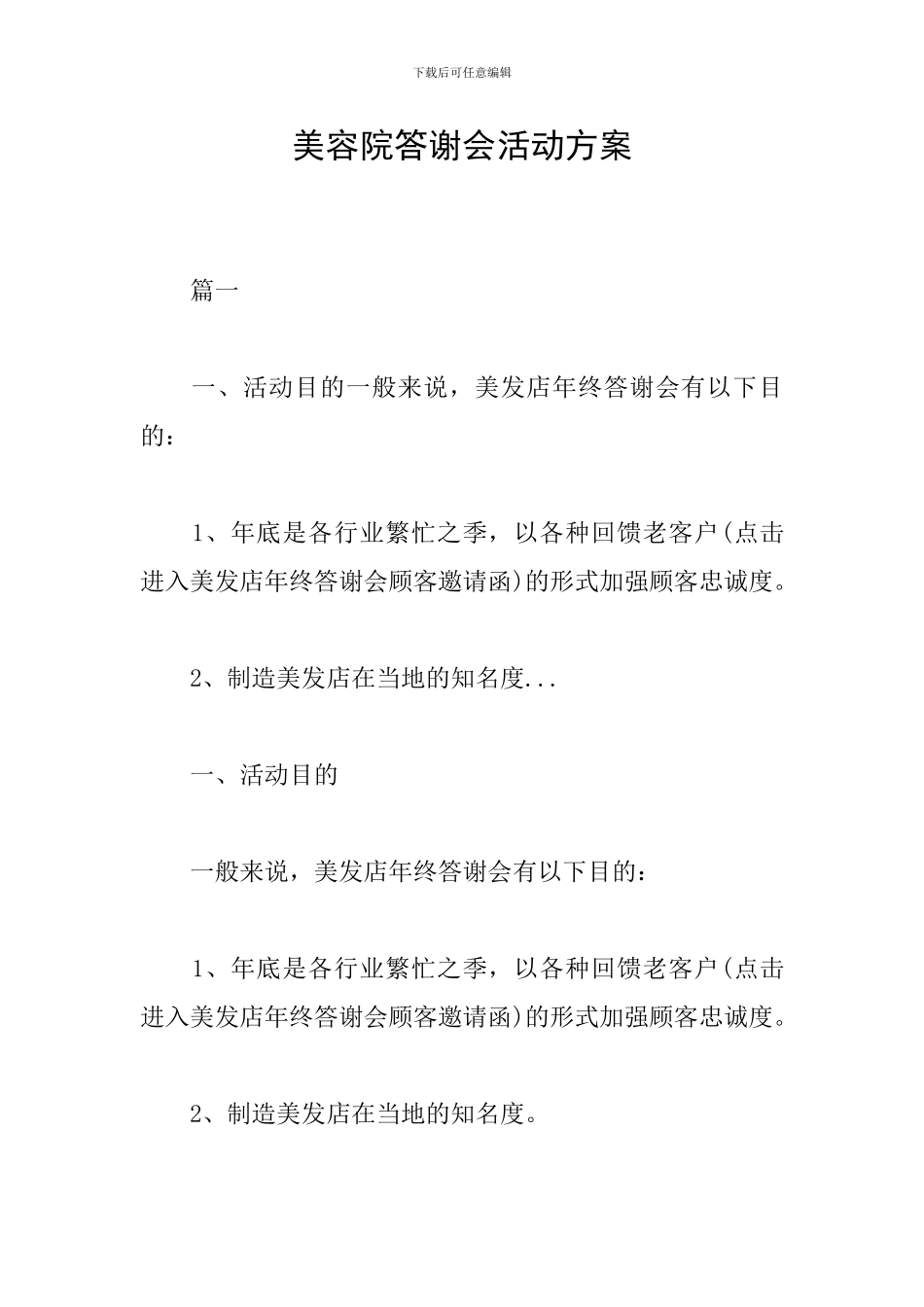 下载后可任意编辑

美容院答谢会活动方案

篇一

一、活动目的一般来说，美发店年终答谢会有以下目的：

1、年底是各行业繁忙之季，以各种回馈老客户(点击进入美发店年终答谢会顾客邀请函)的形式加强顾客忠诚度。

2、制造美发店在当地的知名度...

一、活动目的

一般来说，美发店年终答谢会有以下目的：

1、年底是各行业繁忙之季，以各种回馈老客户(点击进入美发店年终答谢会顾客邀请函)的形式加强顾客忠诚度。

2、制造美发店在当地的知名度。